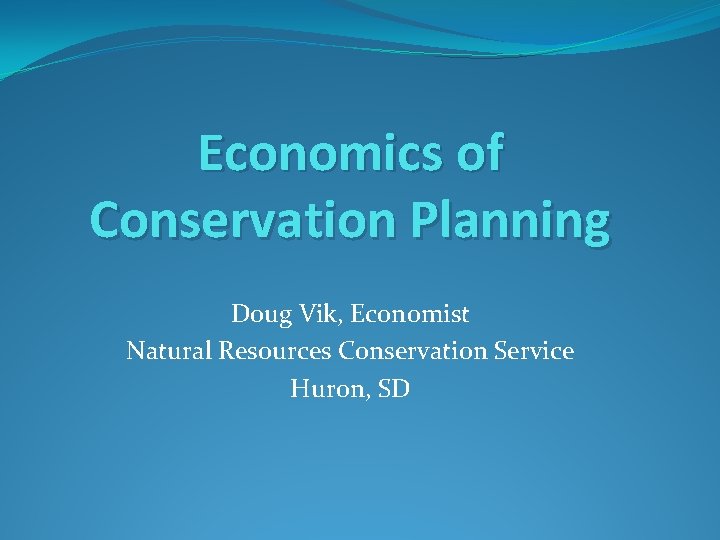 Economics of Conservation Planning

Doug Vik, Economist
Natural Resources Conservation Service
Huron, SD